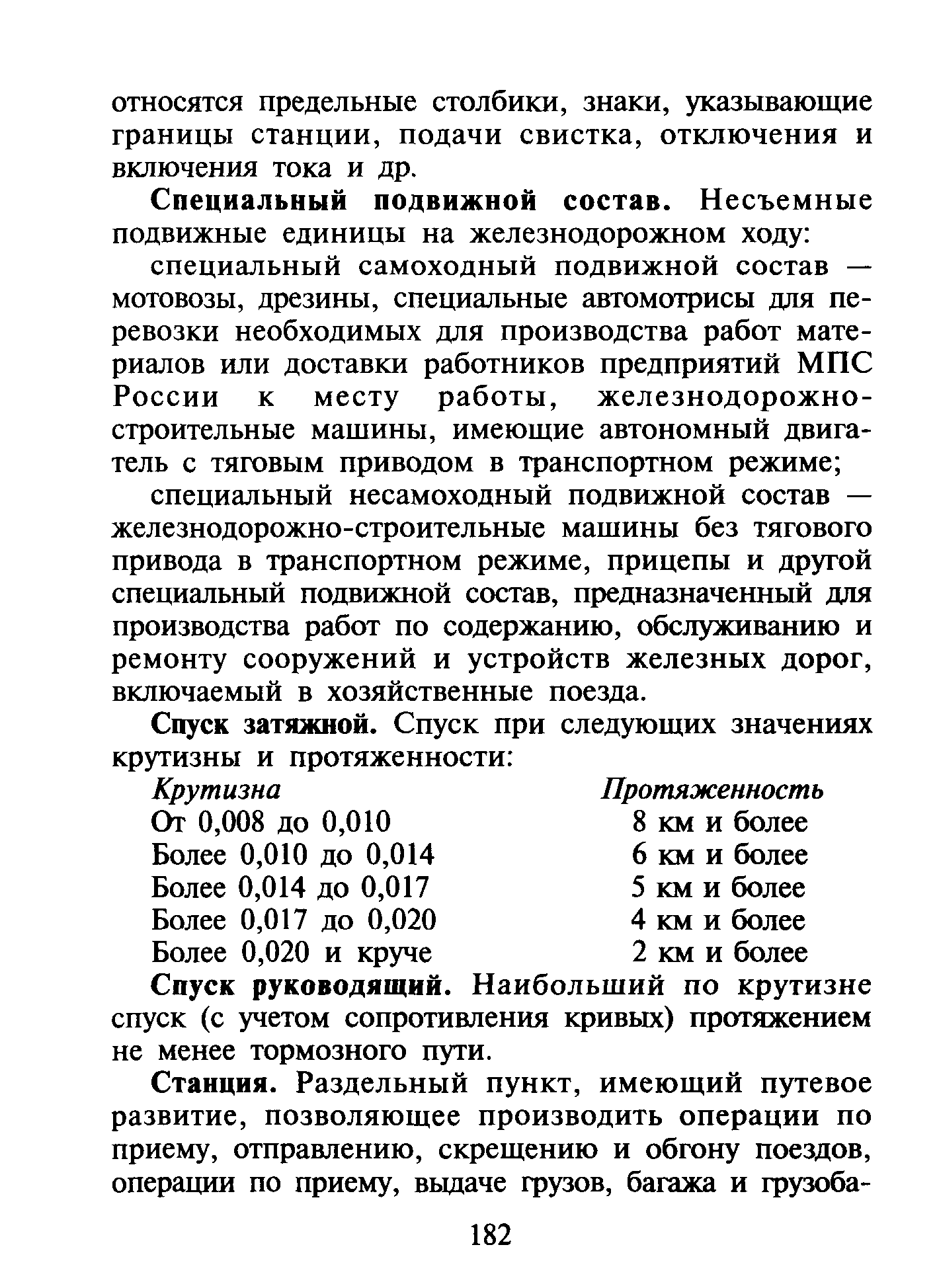 относятся предельные столбики, знаки, указывающие границы станции, подачи свистка, отключения и включения тока и др.

Специальный подвижной состав. Несъемные подвижные единицы на железнодорожном ходу:

специальный самоходный подвижной состав — мотовозы, дрезины, специальные автомотрисы для перевозки необходимых для производства работ материалов или доставки работников предприятий МПС России к месту работы, железнодорожно-строительные машины, имеющие автономный двигатель с тяговым приводом в транспортном режиме;

специальный несамоходный подвижной состав — железнодорожно-строительные машины без тягового привода в транспортном режиме, прицепы и другой специальный подвижной состав, предназначенный для производства работ по содержанию, обслуживанию и ремонту сооружений и устройств железных дорог, включаемый в хозяйственные поезда.

Спуск затяжной. Спуск при следующих значениях крутизны и протяженности:

| Крутизна | Протяженность |
|---|---|
| От 0,008 до 0,010 | 8 км и более |
| Более 0,010 до 0,014 | 6 км и более |
| Более 0,014 до 0,017 | 5 км и более |
| Более 0,017 до 0,020 | 4 км и более |
| Более 0,020 и круче | 2 км и более |

Спуск руководящий. Наибольший по крутизне спуск (с учетом сопротивления кривых) протяжением не менее тормозного пути.

Станция. Раздельный пункт, имеющий путевое развитие, позволяющее производить операции по приему, отправлению, скрещению и обгону поездов, операции по приему, выдаче грузов, багажа и грузоба-

182